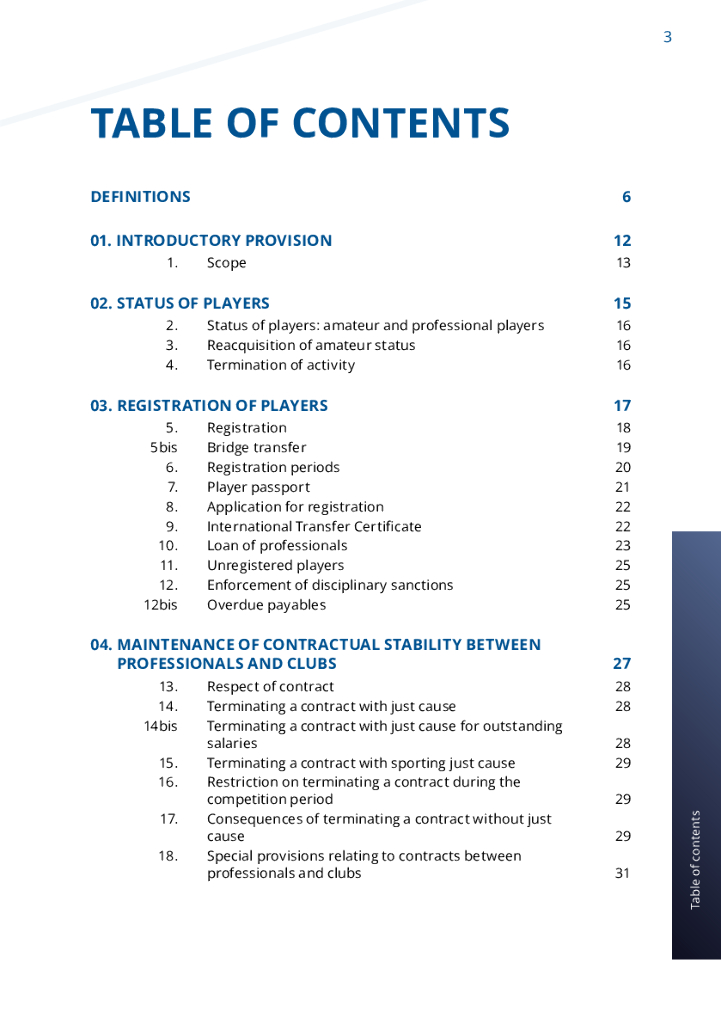 3

TABLE OF CONTENTS

DEFINITIONS 6

01. INTRODUCTORY PROVISION 12
1. Scope 13

02. STATUS OF PLAYERS 15
2. Status of players: amateur and professional players 16
3. Reacquisition of amateur status 16
4. Termination of activity 16

03. REGISTRATION OF PLAYERS 17
5. Registration 18
5bis Bridge transfer 19
6. Registration periods 20
7. Player passport 21
8. Application for registration 22
9. International Transfer Certificate 22
10. Loan of professionals 23
11. Unregistered players 25
12. Enforcement of disciplinary sanctions 25
12bis Overdue payables 25

04. MAINTENANCE OF CONTRACTUAL STABILITY BETWEEN PROFESSIONALS AND CLUBS 27
13. Respect of contract 28
14. Terminating a contract with just cause 28
14bis Terminating a contract with just cause for outstanding salaries 28
15. Terminating a contract with sporting just cause 29
16. Restriction on terminating a contract during the competition period 29
17. Consequences of terminating a contract without just cause 29
18. Special provisions relating to contracts between professionals and clubs 31

Table of contents